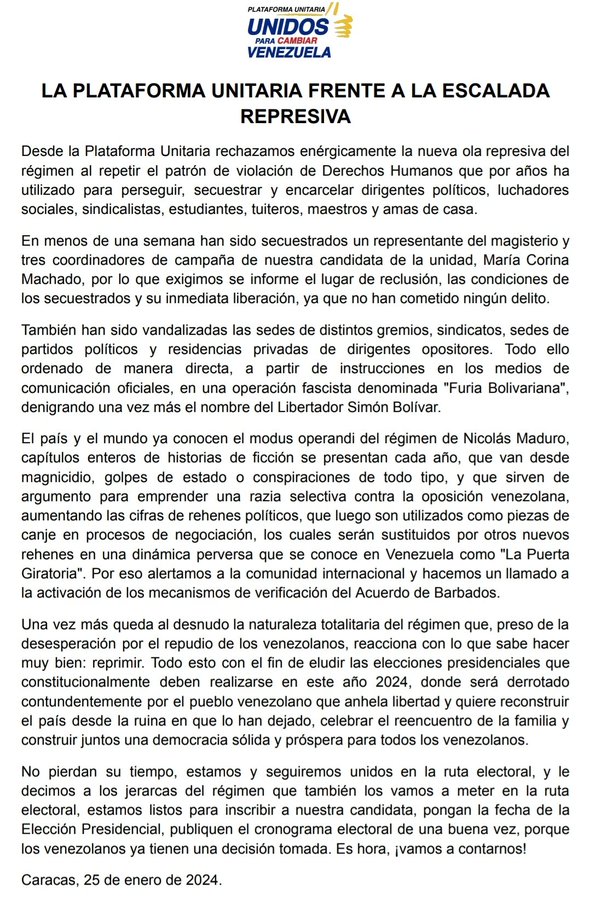 PLATAFORMA UNITARIA
UNIDOS
PARA CAMBIAR
VENEZUELA

LA PLATAFORMA UNITARIA FRENTE A LA ESCALADA REPRESIVA

Desde la Plataforma Unitaria rechazamos enérgicamente la nueva ola represiva del régimen al repetir el patrón de violación de Derechos Humanos que por años ha utilizado para perseguir, secuestrar y encarcelar dirigentes políticos, luchadores sociales, sindicalistas, estudiantes, tuiteros, maestros y amas de casa.

En menos de una semana han sido secuestrados un representante del magisterio y tres coordinadores de campaña de nuestra candidata de la unidad, María Corina Machado, por lo que exigimos se informe el lugar de reclusión, las condiciones de los secuestrados y su inmediata liberación, ya que no han cometido ningún delito.

También han sido vandalizadas las sedes de distintos gremios, sindicatos, sedes de partidos políticos y residencias privadas de dirigentes opositores. Todo ello ordenado de manera directa, a partir de instrucciones en los medios de comunicación oficiales, en una operación fascista denominada "Furia Bolivariana", denigrando una vez más el nombre del Libertador Simón Bolívar.

El país y el mundo ya conocen el modus operandi del régimen de Nicolás Maduro, capítulos enteros de historias de ficción se presentan cada año, que van desde magnicidio, golpes de estado o conspiraciones de todo tipo, y que sirven de argumento para emprender una razia selectiva contra la oposición venezolana, aumentando las cifras de rehenes políticos, que luego son utilizados como piezas de canje en procesos de negociación, los cuales serán sustituidos por otros nuevos rehenes en una dinámica perversa que se conoce en Venezuela como "La Puerta Giratoria". Por eso alertamos a la comunidad internacional y hacemos un llamado a la activación de los mecanismos de verificación del Acuerdo de Barbados.

Una vez más queda al desnudo la naturaleza totalitaria del régimen que, preso de la desesperación por el repudio de los venezolanos, reacciona con lo que sabe hacer muy bien: reprimir. Todo esto con el fin de eludir las elecciones presidenciales que constitucionalmente deben realizarse en este año 2024, donde será derrotado contundentemente por el pueblo venezolano que anhela libertad y quiere reconstruir el país desde la ruina en que lo han dejado, celebrar el reencuentro de la familia y construir juntos una democracia sólida y próspera para todos los venezolanos.

No pierdan su tiempo, estamos y seguiremos unidos en la ruta electoral, y le decimos a los jerarcas del régimen que también los vamos a meter en la ruta electoral, estamos listos para inscribir a nuestra candidata, pongan la fecha de la Elección Presidencial, publiquen el cronograma electoral de una buena vez, porque los venezolanos ya tienen una decisión tomada. Es hora, ¡vamos a contarnos!

Caracas, 25 de enero de 2024.